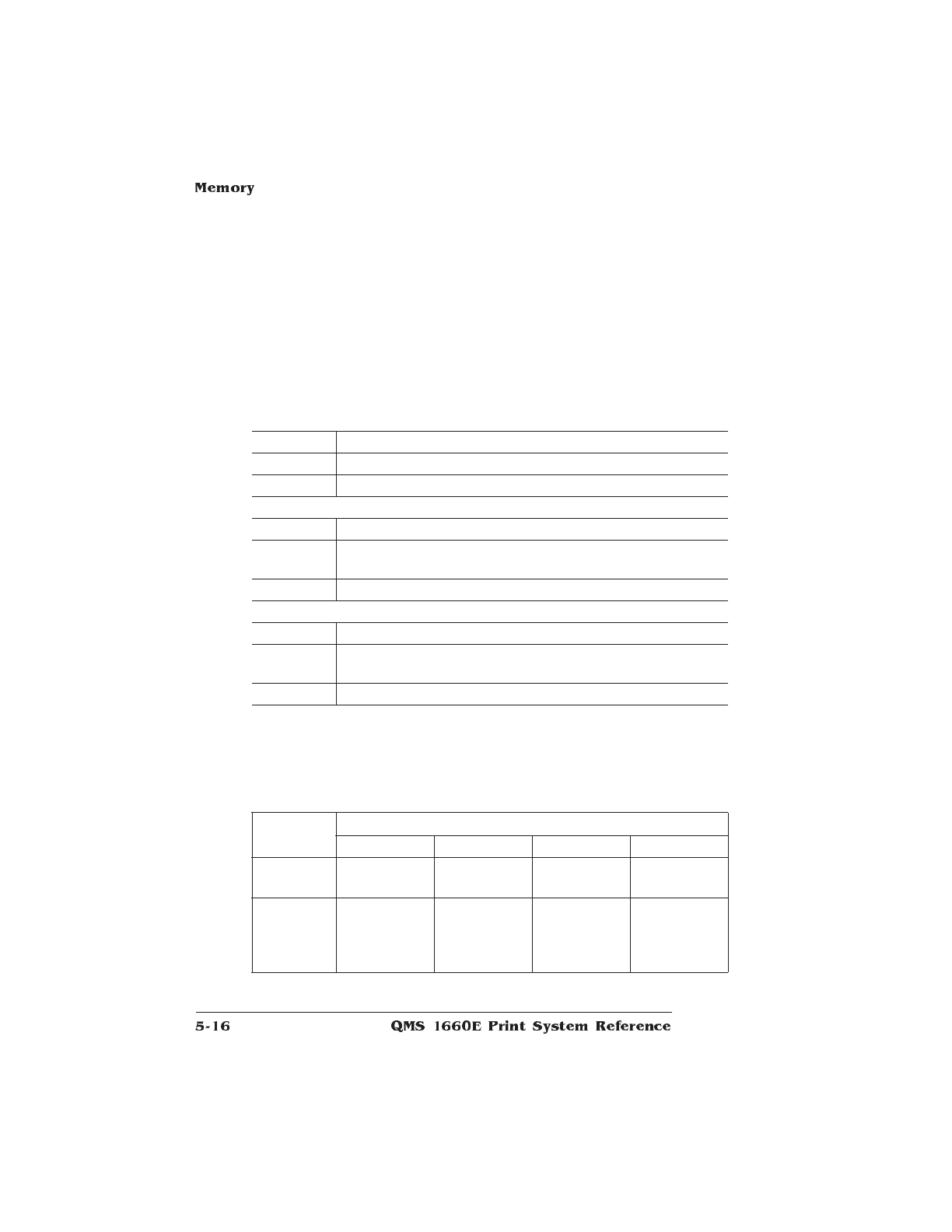 Memory

5-16 QMS 1660E Print System Reference